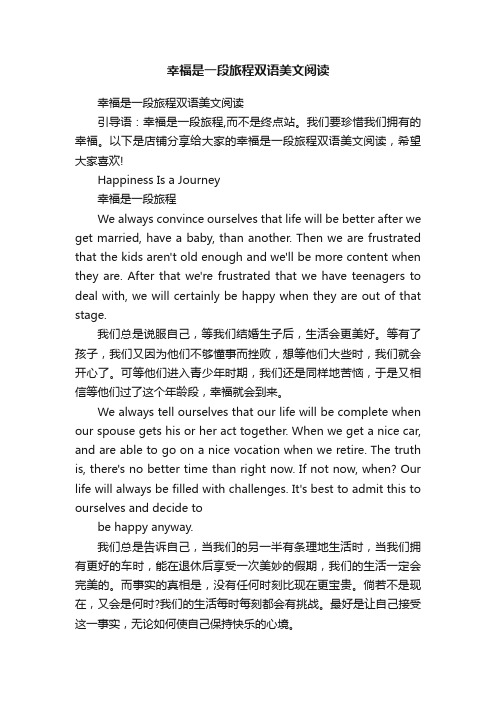 幸福是一段旅程双语美文阅读

幸福是一段旅程双语美文阅读

引导语：幸福是一段旅程,而不是终点站。我们要珍惜我们拥有的幸福。以下是店铺分享给大家的幸福是一段旅程双语美文阅读，希望大家喜欢!

Happiness Is a Journey

幸福是一段旅程

We always convince ourselves that life will be better after we get married, have a baby, than another. Then we are frustrated that the kids aren't old enough and we'll be more content when they are. After that we're frustrated that we have teenagers to deal with, we will certainly be happy when they are out of that stage.

我们总是说服自己，等我们结婚生子后，生活会更美好。等有了孩子，我们又因为他们不够懂事而挫败，想等他们大些时，我们就会开心了。可等他们进入青少年时期，我们还是同样地苦恼，于是又相信等他们过了这个年龄段，幸福就会到来。

We always tell ourselves that our life will be complete when our spouse gets his or her act together. When we get a nice car, and are able to go on a nice vocation when we retire. The truth is, there's no better time than right now. If not now, when? Our life will always be filled with challenges. It's best to admit this to ourselves and decide to

be happy anyway.

我们总是告诉自己，当我们的另一半有条理地生活时，当我们拥有更好的车时，能在退休后享受一次美妙的假期，我们的生活一定会完美的。而事实的真相是，没有任何时刻比现在更宝贵。倘若不是现在，又会是何时?我们的生活每时每刻都会有挑战。最好是让自己接受这一事实，无论如何使自己保持快乐的心境。